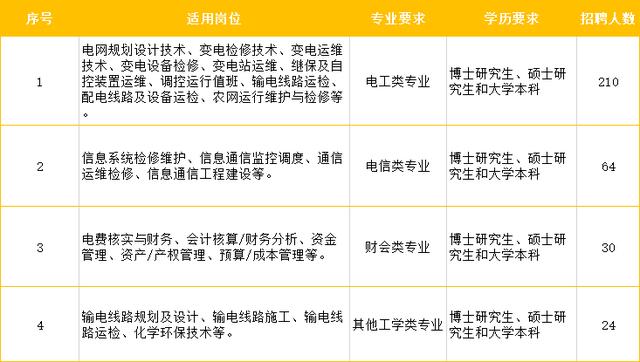 | 序号 | 适用岗位 | 专业要求 | 学历要求 | 招聘人数 |
|---|---|---|---|---|
| 1 | 电网规划设计技术、变电检修技术、变电运维技术、变电设备检修、变电站运维、继保及自控装置运维、调控运行值班、输电线路运检、配电线路及设备运检、农网运行维护与检修等。 | 电工类专业 | 博士研究生、硕士研究生和大学本科 | 210 |
| 2 | 信息系统检修维护、信息通信监控调度、通信运维检修、信息通信工程建设等。 | 电信类专业 | 博士研究生、硕士研究生和大学本科 | 64 |
| 3 | 电费核实与财务、会计核算/财务分析、资金管理、资产/产权管理、预算/成本管理等。 | 财会类专业 | 博士研究生、硕士研究生和大学本科 | 30 |
| 4 | 输电线路规划及设计、输电线路施工、输电线路运检、化学环保技术等。 | 其他工学类专业 | 博士研究生、硕士研究生和大学本科 | 24 |